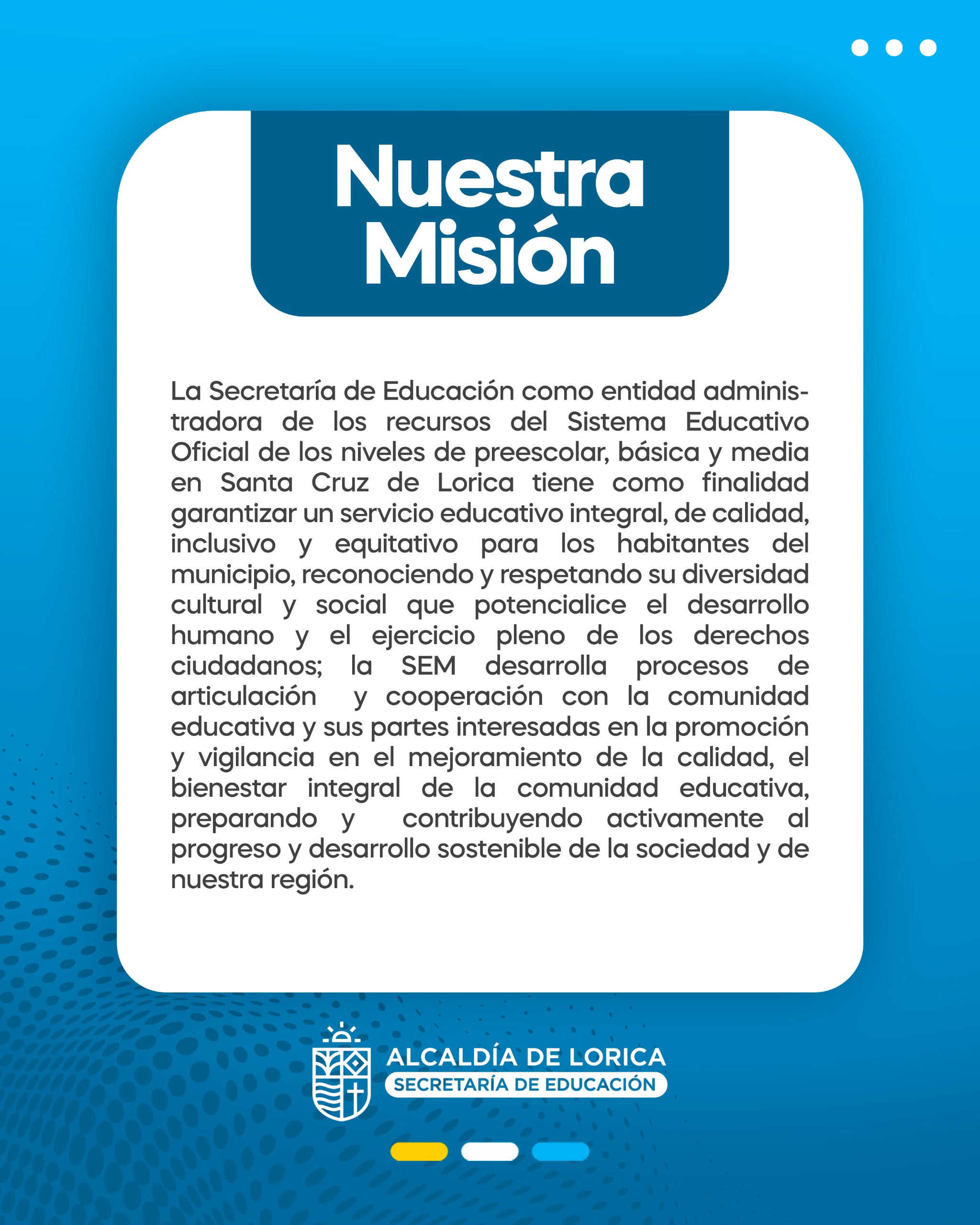 Nuestra Misión

La Secretaría de Educación como entidad administradora de los recursos del Sistema Educativo Oficial de los niveles de preescolar, básica y media en Santa Cruz de Lorica tiene como finalidad garantizar un servicio educativo integral, de calidad, inclusivo y equitativo para los habitantes del municipio, reconociendo y respetando su diversidad cultural y social que potencialice el desarrollo humano y el ejercicio pleno de los derechos ciudadanos; la SEM desarrolla procesos de articulación y cooperación con la comunidad educativa y sus partes interesadas en la promoción y vigilancia en el mejoramiento de la calidad, el bienestar integral de la comunidad educativa, preparando y contribuyendo activamente al progreso y desarrollo sostenible de la sociedad y de nuestra región.

ALCALDÍA DE LORICA
SECRETARÍA DE EDUCACIÓN